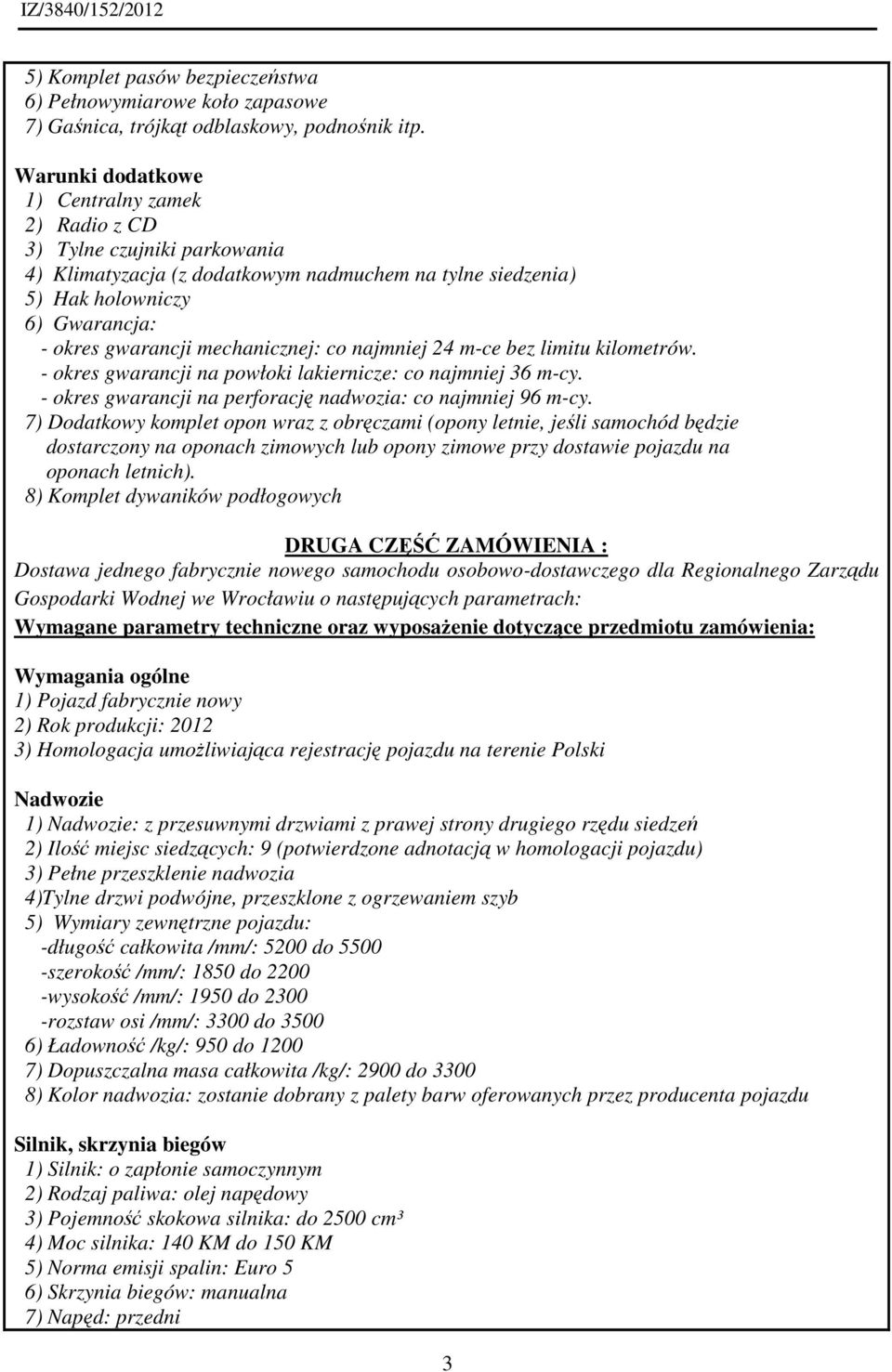 IZ/3840/152/2012

5) Komplet pasów bezpieczeństwa
6) Pełnowymiarowe koło zapasowe
7) Gaśnica, trójkąt odblaskowy, podnośnik itp.

Warunki dodatkowe
1) Centralny zamek
2) Radio z CD
3) Tylne czujniki parkowania
4) Klimatyzacja (z dodatkowym nadmuchem na tylne siedzenia)
5) Hak holowniczy
6) Gwarancja:
- okres gwarancji mechanicznej: co najmniej 24 m-ce bez limitu kilometrów.
- okres gwarancji na powłoki lakiernicze: co najmniej 36 m-cy.
- okres gwarancji na perforację nadwozia: co najmniej 96 m-cy.
7) Dodatkowy komplet opon wraz z obręczami (opony letnie, jeśli samochód będzie dostarczony na oponach zimowych lub opony zimowe przy dostawie pojazdu na oponach letnich).
8) Komplet dywaników podłogowych

DRUGA CZĘŚĆ ZAMÓWIENIA :
Dostawa jednego fabrycznie nowego samochodu osobowo-dostawczego dla Regionalnego Zarządu Gospodarki Wodnej we Wrocławiu o następujących parametrach:
Wymagane parametry techniczne oraz wyposażenie dotyczące przedmiotu zamówienia:

Wymagania ogólne
1) Pojazd fabrycznie nowy
2) Rok produkcji: 2012
3) Homologacja umożliwiająca rejestrację pojazdu na terenie Polski

Nadwozie
1) Nadwozie: z przesuwnymi drzwiami z prawej strony drugiego rzędu siedzeń
2) Ilość miejsc siedzących: 9 (potwierdzone adnotacją w homologacji pojazdu)
3) Pełne przeszklenie nadwozia
4)Tylne drzwi podwójne, przeszklone z ogrzewaniem szyb
5) Wymiary zewnętrzne pojazdu:
-długość całkowita /mm/: 5200 do 5500
-szerokość /mm/: 1850 do 2200
-wysokość /mm/: 1950 do 2300
-rozstaw osi /mm/: 3300 do 3500
6) Ładowność /kg/: 950 do 1200
7) Dopuszczalna masa całkowita /kg/: 2900 do 3300
8) Kolor nadwozia: zostanie dobrany z palety barw oferowanych przez producenta pojazdu

Silnik, skrzynia biegów
1) Silnik: o zapłonie samoczynnym
2) Rodzaj paliwa: olej napędowy
3) Pojemność skokowa silnika: do 2500 cm³
4) Moc silnika: 140 KM do 150 KM
5) Norma emisji spalin: Euro 5
6) Skrzynia biegów: manualna
7) Napęd: przedni

3